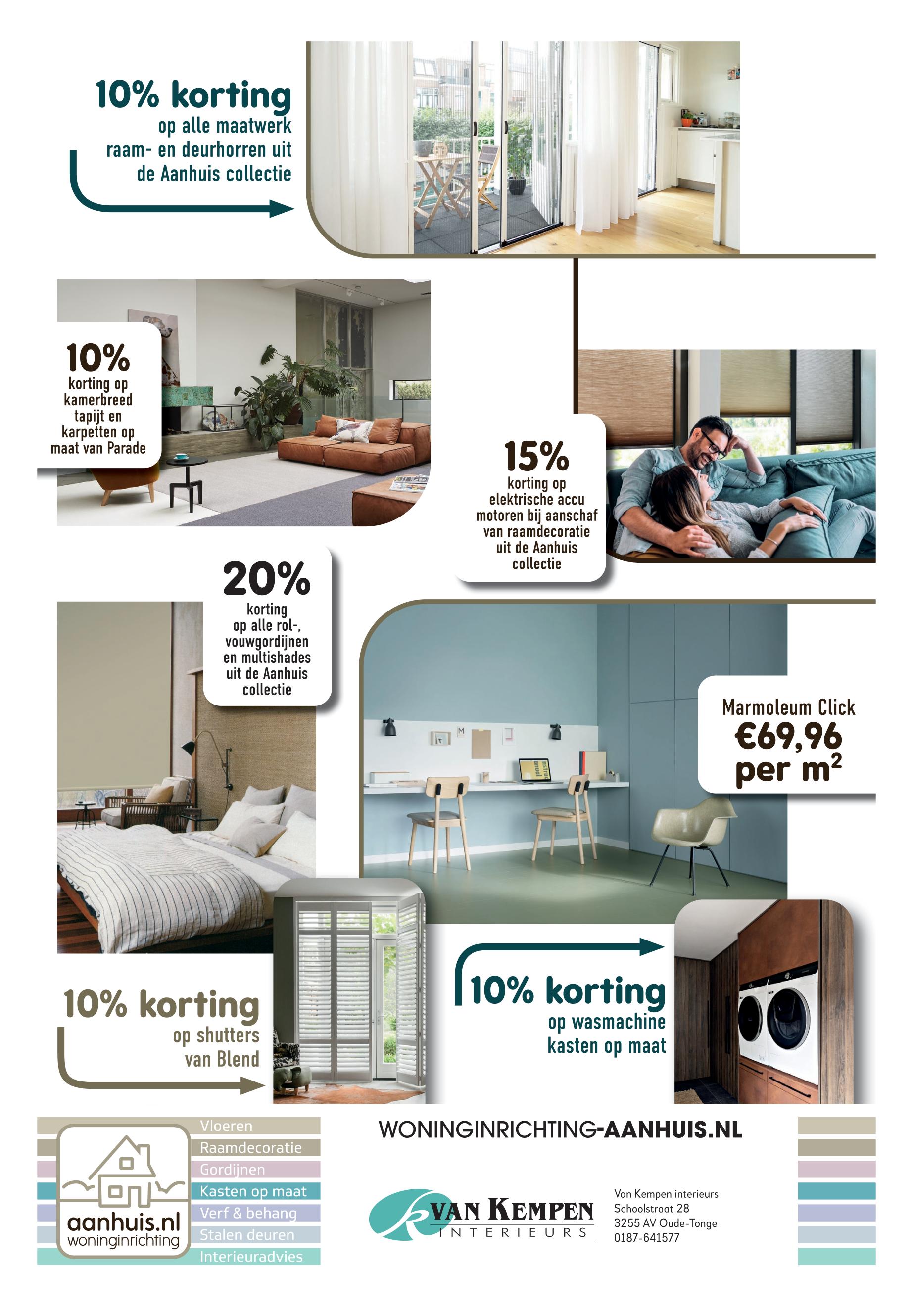 10% korting
op alle maatwerk raam- en deurhorren uit de Aanhuis collectie

10%
korting op kamerbreed tapijt en karpetten op maat van Parade

15%
korting op elektrische accu motoren bij aanschaf van raamdecoratie uit de Aanhuis collectie

20%
korting op alle rol-, vouwgordijnen en multishades uit de Aanhuis collectie

Marmoleum Click
€69,96
per $m^2$

10% korting
op shutters van Blend

10% korting
op wasmachine kasten op maat

aanhuis.nl
woninginrichting

Vloeren
Raamdecoratie
Gordijnen
Kasten op maat
Verf & behang
Stalen deuren
Interieuradvies

WONINGINRICHTING-AANHUIS.NL

VAN KEMPEN
INTERIEURS

Van Kempen interieurs
Schoolstraat 28
3255 AV Oude-Tonge
0187-641577